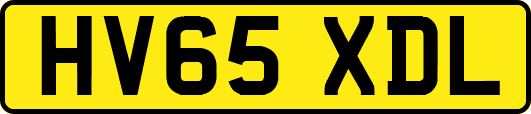 HV65 XDL